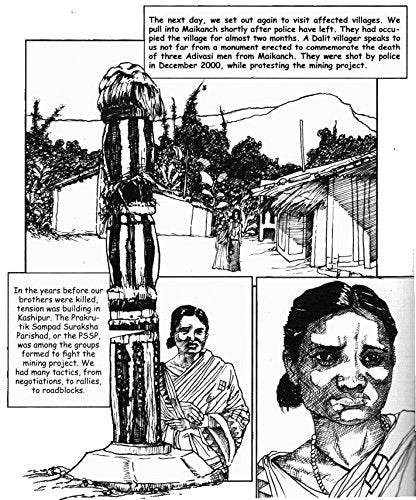 The next day, we set out again to visit affected villages. We pull into Maikanch shortly after police have left. They had occupied the village for almost two months. A Dalit villager speaks to us not far from a monument erected to commemorate the death of three Adivasi men from Maikanch. They were shot by police in December 2000, while protesting the mining project.

In the years before our brothers were killed, tension was building in Kashipur. The Prakrutik Sampod Suraksha Parishad, or the PSSP, was among the groups formed to fight the mining project. We had many tactics, from negotiations, to rallies, to roadblocks.